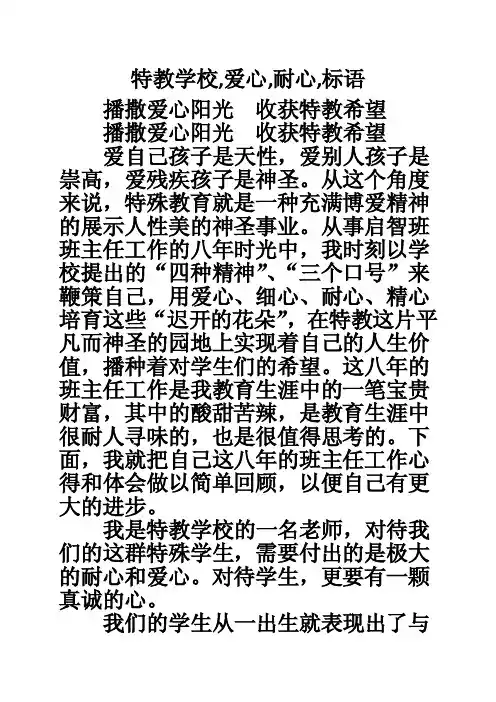 特教学校,爱心,耐心,标语

播撒爱心阳光　收获特教希望

播撒爱心阳光　收获特教希望

爱自己孩子是天性，爱别人孩子是崇高，爱残疾孩子是神圣。从这个角度来说，特殊教育就是一种充满博爱精神的展示人性美的神圣事业。从事启智班班主任工作的八年时光中，我时刻以学校提出的“四种精神”、“三个口号”来鞭策自己，用爱心、细心、耐心、精心培育这些“迟开的花朵”，在特教这片平凡而神圣的园地上实现着自己的人生价值，播种着对学生们的希望。这八年的班主任工作是我教育生涯中的一笔宝贵财富，其中的酸甜苦辣，是教育生涯中很耐人寻味的，也是很值得思考的。下面，我就把自己这八年的班主任工作心得和体会做以简单回顾，以便自己有更大的进步。

我是特教学校的一名老师，对待我们的这群特殊学生，需要付出的是极大的耐心和爱心。对待学生，更要有一颗真诚的心。

我们的学生从一出生就表现出了与